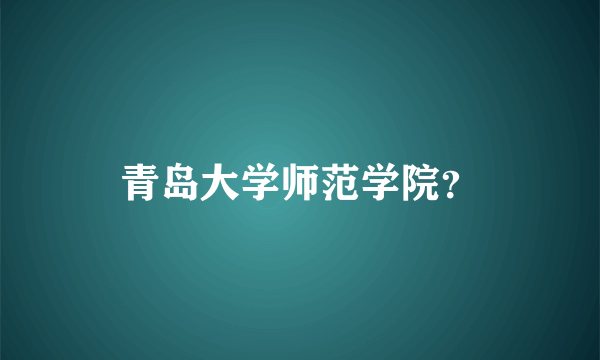 青岛大学师范学院?